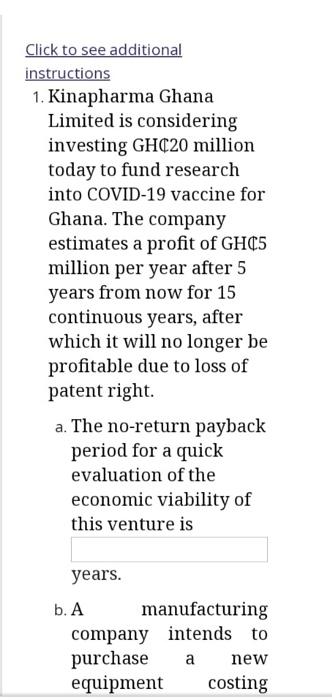 Click to see additional instructions

1. Kinapharma Ghana Limited is considering investing GH₵20 million today to fund research into COVID-19 vaccine for Ghana. The company estimates a profit of GH₵5 million per year after 5 years from now for 15 continuous years, after which it will no longer be profitable due to loss of patent right.

a. The no-return payback period for a quick evaluation of the economic viability of this venture is

years.

b. A manufacturing company intends to purchase a new equipment costing